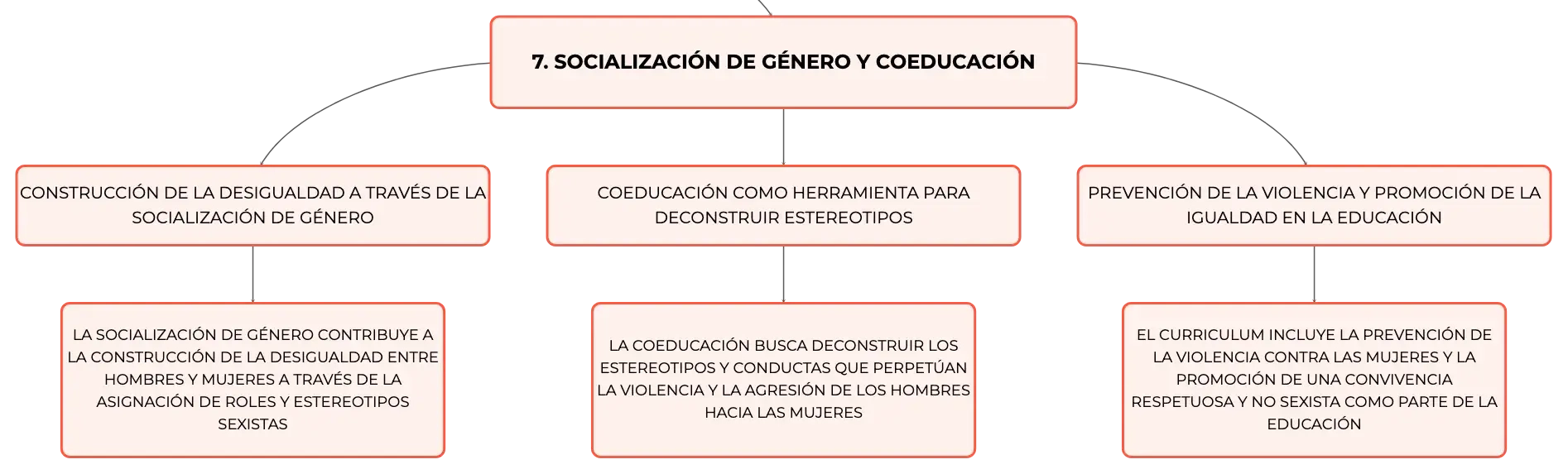 7. SOCIALIZACIÓN DE GÉNERO Y COEDUCACIÓN

CONSTRUCCIÓN DE LA DESIGUALDAD A TRAVÉS DE LA SOCIALIZACIÓN DE GÉNERO

LA SOCIALIZACIÓN DE GÉNERO CONTRIBUYE A LA CONSTRUCCIÓN DE LA DESIGUALDAD ENTRE HOMBRES Y MUJERES A TRAVÉS DE LA ASIGNACIÓN DE ROLES Y ESTEREOTIPOS SEXISTAS

COEDUCACIÓN COMO HERRAMIENTA PARA DECONSTRUIR ESTEREOTIPOS

LA COEDUCACIÓN BUSCA DECONSTRUIR LOS ESTEREOTIPOS Y CONDUCTAS QUE PERPETÚAN LA VIOLENCIA Y LA AGRESIÓN DE LOS HOMBRES HACIA LAS MUJERES

PREVENCIÓN DE LA VIOLENCIA Y PROMOCIÓN DE LA IGUALDAD EN LA EDUCACIÓN

EL CURRICULUM INCLUYE LA PREVENCIÓN DE LA VIOLENCIA CONTRA LAS MUJERES Y LA PROMOCIÓN DE UNA CONVIVENCIA RESPETUOSA Y NO SEXISTA COMO PARTE DE LA EDUCACIÓN